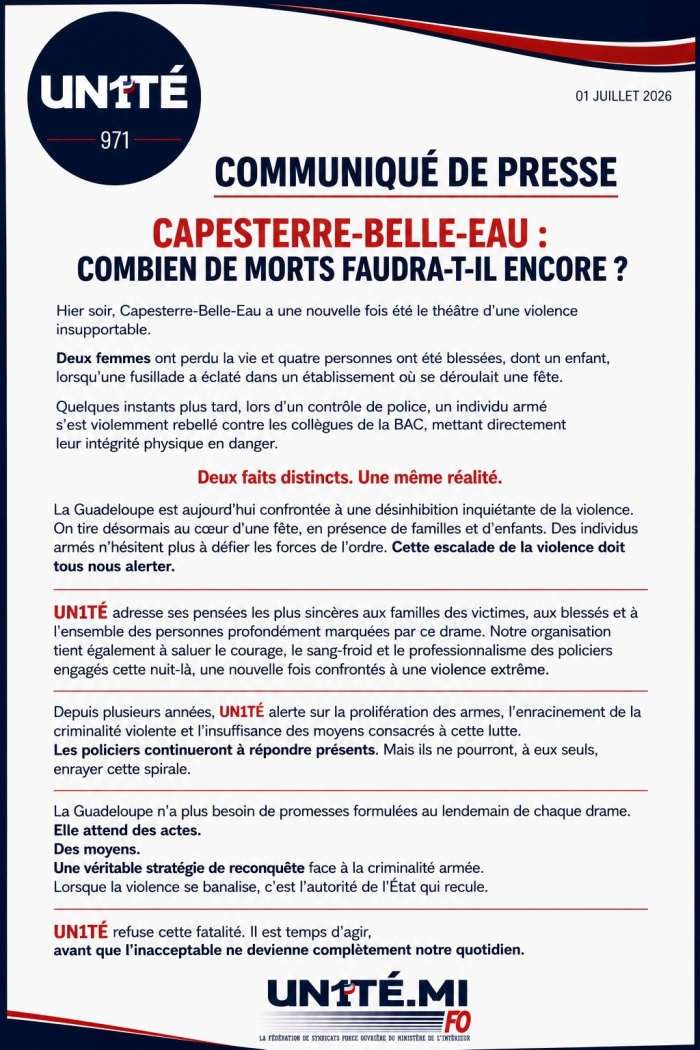 UN1TÉ
971

01 JUILLET 2026

COMMUNIQUÉ DE PRESSE

CAPESTERRE-BELLE-EAU :
COMBIEN DE MORTS FAUDRA-T-IL ENCORE ?

Hier soir, Capesterre-Belle-Eau a une nouvelle fois été le théâtre d'une violence insupportable.

Deux femmes ont perdu la vie et quatre personnes ont été blessées, dont un enfant, lorsqu'une fusillade a éclaté dans un établissement où se déroulait une fête.

Quelques instants plus tard, lors d'un contrôle de police, un individu armé s'est violemment rebellé contre les collègues de la BAC, mettant directement leur intégrité physique en danger.

Deux faits distincts. Une même réalité.

La Guadeloupe est aujourd'hui confrontée à une désinhibition inquiétante de la violence. On tire désormais au cœur d'une fête, en présence de familles et d'enfants. Des individus armés n'hésitent plus à défier les forces de l'ordre. Cette escalade de la violence doit tous nous alerter.

UN1TÉ adresse ses pensées les plus sincères aux familles des victimes, aux blessés et à l'ensemble des personnes profondément marquées par ce drame. Notre organisation tient également à saluer le courage, le sang-froid et le professionnalisme des policiers engagés cette nuit-là, une nouvelle fois confrontés à une violence extrême.

Depuis plusieurs années, UN1TÉ alerte sur la prolifération des armes, l'enracinement de la criminalité violente et l'insuffisance des moyens consacrés à cette lutte.
Les policiers continueront à répondre présents. Mais ils ne pourront, à eux seuls, enrayer cette spirale.

La Guadeloupe n'a plus besoin de promesses formulées au lendemain de chaque drame.
Elle attend des actes.
Des moyens.
Une véritable stratégie de reconquête face à la criminalité armée.
Lorsque la violence se banalise, c'est l'autorité de l'État qui recule.

UN1TÉ refuse cette fatalité. Il est temps d'agir,
avant que l'inacceptable ne devienne complètement notre quotidien.

UN1TÉ.MI
FO
LA FÉDÉRATION DE SYNDICATS FORCE OUVRIÈRE DU MINISTÈRE DE L'INTÉRIEUR